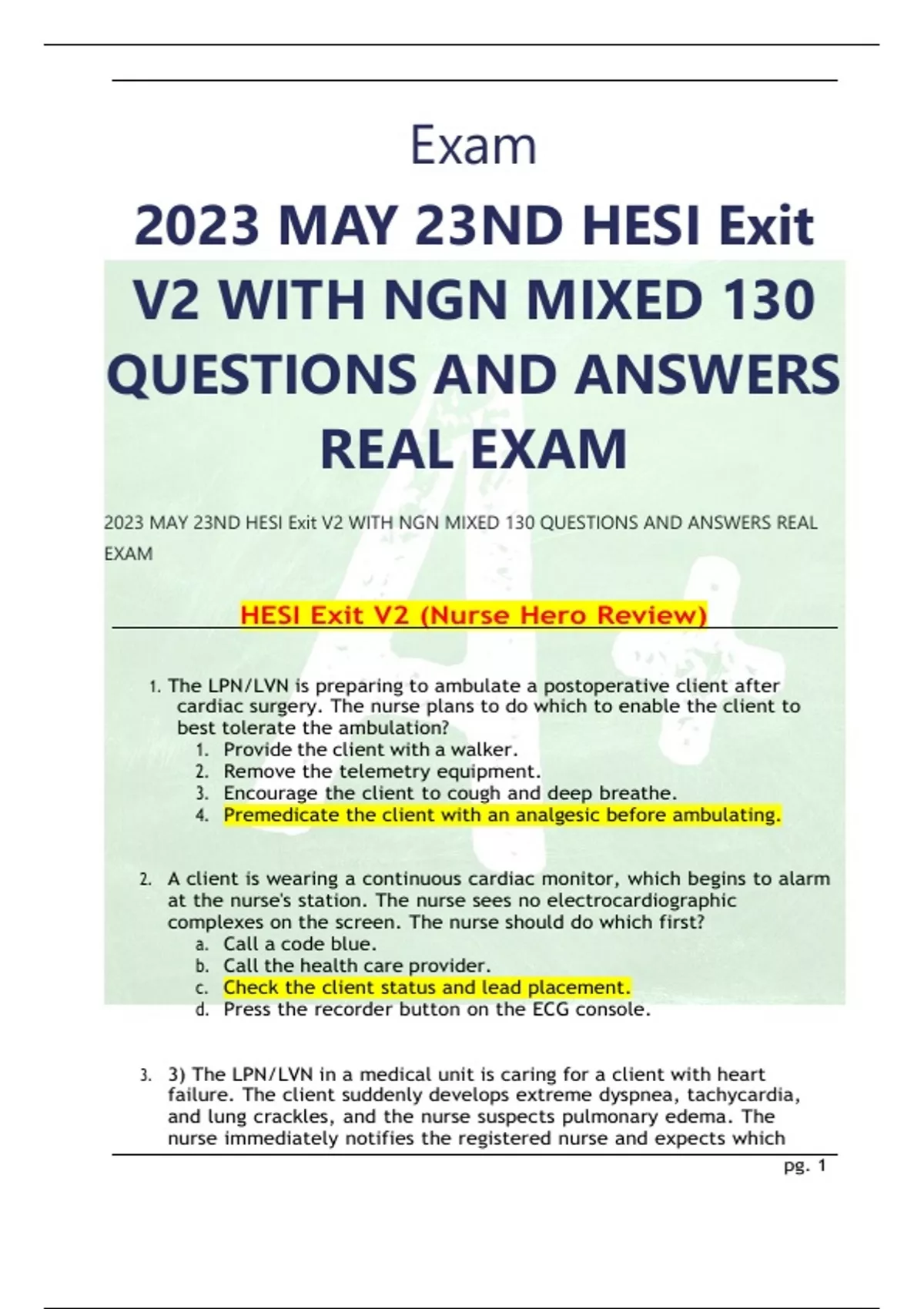 Exam

2023 MAY 23ND HESI Exit V2 WITH NGN MIXED 130 QUESTIONS AND ANSWERS REAL EXAM

2023 MAY 23ND HESI Exit V2 WITH NGN MIXED 130 QUESTIONS AND ANSWERS REAL EXAM

HESI Exit V2 (Nurse Hero Review)

1. The LPN/LVN is preparing to ambulate a postoperative client after cardiac surgery. The nurse plans to do which to enable the client to best tolerate the ambulation?
1. Provide the client with a walker.
2. Remove the telemetry equipment.
3. Encourage the client to cough and deep breathe.
4. Premedicate the client with an analgesic before ambulating.

2. A client is wearing a continuous cardiac monitor, which begins to alarm at the nurse's station. The nurse sees no electrocardiographic complexes on the screen. The nurse should do which first?
a. Call a code blue.
b. Call the health care provider.
c. Check the client status and lead placement.
d. Press the recorder button on the ECG console.

3. 3) The LPN/LVN in a medical unit is caring for a client with heart failure. The client suddenly develops extreme dyspnea, tachycardia, and lung crackles, and the nurse suspects pulmonary edema. The nurse immediately notifies the registered nurse and expects which

pg. 1